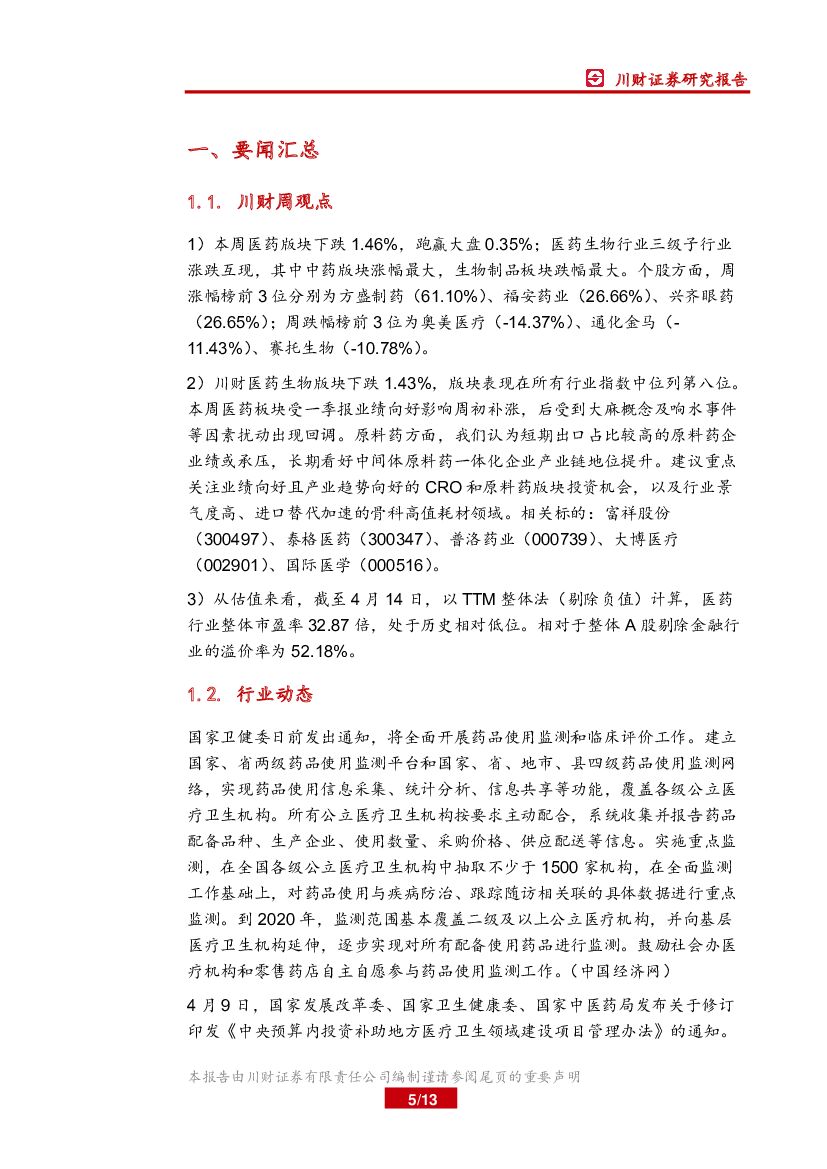 川财证券研究报告

一、要闻汇总

1.1. 川财周观点

1）本周医药版块下跌 1.46%，跑赢大盘 0.35%；医药生物行业三级子行业涨跌互现，其中中药版块涨幅最大，生物制品板块跌幅最大。个股方面，周涨幅榜前 3 位分别为方盛制药（61.10%）、福安药业（26.66%）、兴齐眼药（26.65%）；周跌幅榜前 3 位为奥美医疗（-14.37%）、通化金马（-11.43%）、赛托生物（-10.78%）。

2）川财医药生物版块下跌 1.43%，版块表现在所有行业指数中位列第八位。本周医药板块受一季报业绩向好影响周初补涨，后受到大麻概念及响水事件等因素扰动出现回调。原料药方面，我们认为短期出口占比较高的原料药企业绩或承压，长期看好中间体原料药一体化企业产业链地位提升。建议重点关注业绩向好且产业趋势向好的 CRO 和原料药版块投资机会，以及行业景气度高、进口替代加速的骨科高值耗材领域。相关标的：富祥股份（300497）、泰格医药（300347）、普洛药业（000739）、大博医疗（002901）、国际医学（000516）。

3）从估值来看，截至 4 月 14 日，以 TTM 整体法（剔除负值）计算，医药行业整体市盈率 32.87 倍，处于历史相对低位。相对于整体 A 股剔除金融行业的溢价率为 52.18%。

1.2. 行业动态

国家卫健委日前发出通知，将全面开展药品使用监测和临床评价工作。建立国家、省两级药品使用监测平台和国家、省、地市、县四级药品使用监测网络，实现药品使用信息采集、统计分析、信息共享等功能，覆盖各级公立医疗卫生机构。所有公立医疗卫生机构按要求主动配合，系统收集并报告药品配备品种、生产企业、使用数量、采购价格、供应配送等信息。实施重点监测，在全国各级公立医疗卫生机构中抽取不少于 1500 家机构，在全面监测工作基础上，对药品使用与疾病防治、跟踪随访相关联的具体数据进行重点监测。到 2020 年，监测范围基本覆盖二级及以上公立医疗机构，并向基层医疗卫生机构延伸，逐步实现对所有配备使用药品进行监测。鼓励社会办医疗机构和零售药店自主自愿参与药品使用监测工作。（中国经济网）

4 月 9 日，国家发展改革委、国家卫生健康委、国家中医药局发布关于修订印发《中央预算内投资补助地方医疗卫生领域建设项目管理办法》的通知。

本报告由川财证券有限责任公司编制谨请参阅尾页的重要声明

5/13